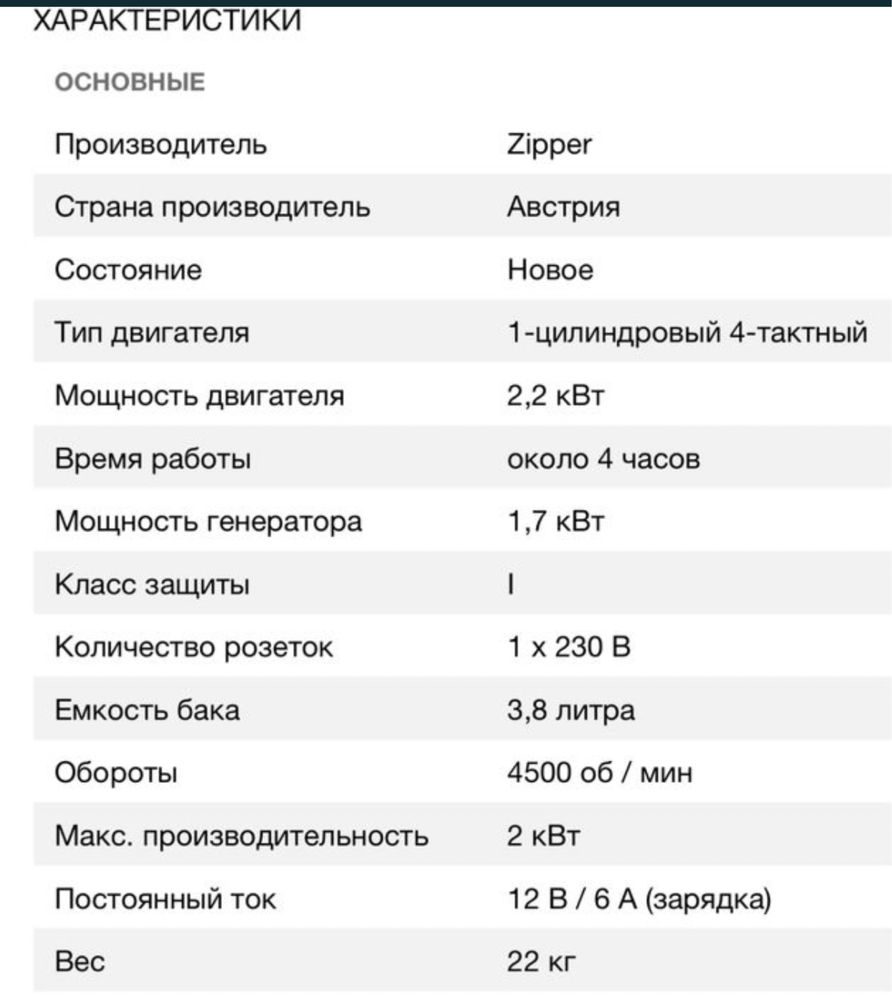 ХАРАКТЕРИСТИКИ

ОСНОВНЫЕ

| | |
|---|---|
| Производитель | Zipper |
| Страна производитель | Австрия |
| Состояние | Новое |
| Тип двигателя | 1-цилиндровый 4-тактный |
| Мощность двигателя | 2,2 кВт |
| Время работы | около 4 часов |
| Мощность генератора | 1,7 кВт |
| Класс защиты | I |
| Количество розеток | 1 x 230 В |
| Емкость бака | 3,8 литра |
| Обороты | 4500 об / мин |
| Макс. производительность | 2 кВт |
| Постоянный ток | 12 В / 6 А (зарядка) |
| Вес | 22 кг |